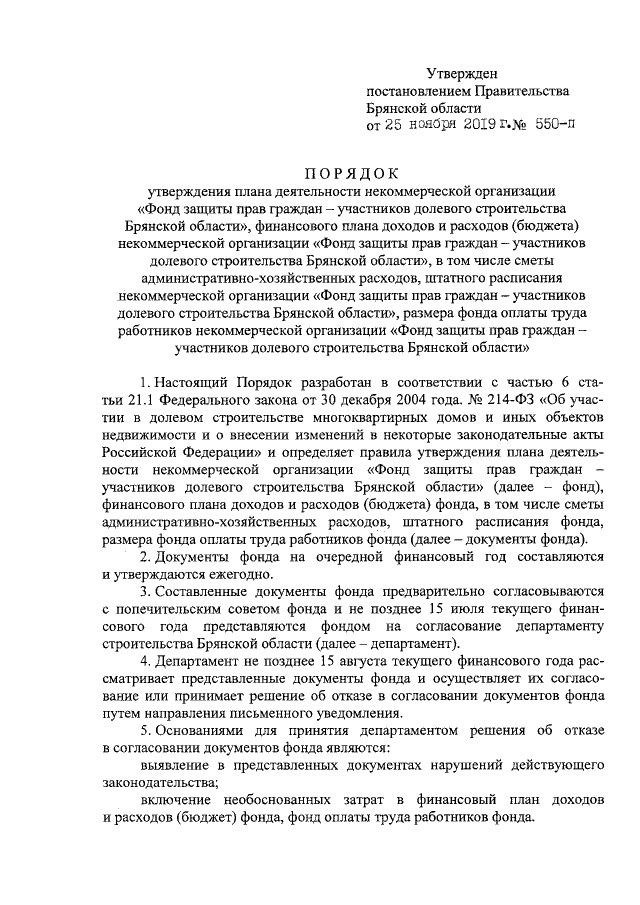 Утвержден
постановлением Правительства
Брянской области
от 25 ноября 2019 г. № 550-п

ПОРЯДОК
утверждения плана деятельности некоммерческой организации «Фонд защиты прав граждан – участников долевого строительства Брянской области», финансового плана доходов и расходов (бюджета) некоммерческой организации «Фонд защиты прав граждан – участников долевого строительства Брянской области», в том числе сметы административно-хозяйственных расходов, штатного расписания некоммерческой организации «Фонд защиты прав граждан – участников долевого строительства Брянской области», размера фонда оплаты труда работников некоммерческой организации «Фонд защиты прав граждан – участников долевого строительства Брянской области»

1. Настоящий Порядок разработан в соответствии с частью 6 статьи 21.1 Федерального закона от 30 декабря 2004 года. № 214-ФЗ «Об участии в долевом строительстве многоквартирных домов и иных объектов недвижимости и о внесении изменений в некоторые законодательные акты Российской Федерации» и определяет правила утверждения плана деятельности некоммерческой организации «Фонд защиты прав граждан – участников долевого строительства Брянской области» (далее – фонд), финансового плана доходов и расходов (бюджета) фонда, в том числе сметы административно-хозяйственных расходов, штатного расписания фонда, размера фонда оплаты труда работников фонда (далее – документы фонда).

2. Документы фонда на очередной финансовый год составляются и утверждаются ежегодно.

3. Составленные документы фонда предварительно согласовываются с попечительским советом фонда и не позднее 15 июля текущего финансового года представляются фондом на согласование департаменту строительства Брянской области (далее – департамент).

4. Департамент не позднее 15 августа текущего финансового года рассматривает представленные документы фонда и осуществляет их согласование или принимает решение об отказе в согласовании документов фонда путем направления письменного уведомления.

5. Основаниями для принятия департаментом решения об отказе в согласовании документов фонда являются:

выявление в представленных документах нарушений действующего законодательства;

включение необоснованных затрат в финансовый план доходов и расходов (бюджет) фонда, фонд оплаты труда работников фонда.